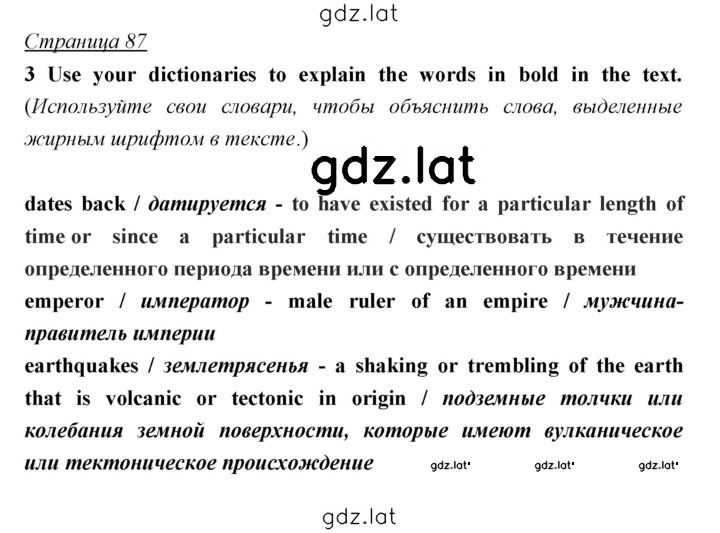 gdz.lat

Страница 87

3 Use your dictionaries to explain the words in bold in the text. (Используйте свои словари, чтобы объяснить слова, выделенные жирным шрифтом в тексте.)

gdz.lat

dates back / датируется - to have existed for a particular length of time or since a particular time / существовать в течение определенного периода времени или с определенного времени

emperor / император - male ruler of an empire / мужчина-правитель империи

earthquakes / землетрясенья - a shaking or trembling of the earth that is volcanic or tectonic in origin / подземные толчки или колебания земной поверхности, которые имеют вулканическое или тектоническое происхождение gdz.lat gdz.lat gdz.lat

gdz.lat